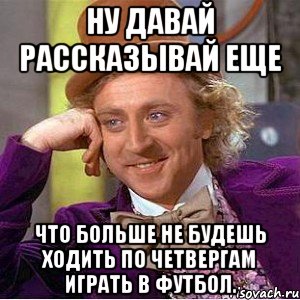 НУ ДАВАЙ РАССКАЗЫВАЙ ЕЩЕ

ЧТО БОЛЬШЕ НЕ БУДЕШЬ ХОДИТЬ ПО ЧЕТВЕРГАМ ИГРАТЬ В ФУТБОЛ.

isovach.ru